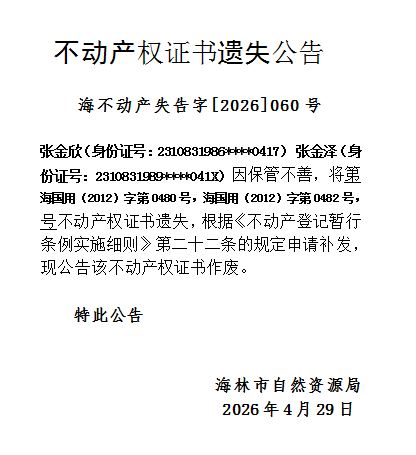 不动产权证书遗失公告

海不动产失告字[2026]060号

张金欣（身份证号：2310831986****0417）张金泽（身份证号：2310831989****041X）因保管不善，将第海国用（2012）字第0480号，海国用（2012）字第0482号，号不动产权证书遗失，根据《不动产登记暂行条例实施细则》第二十二条的规定申请补发，现公告该不动产权证书作废。

特此公告

海林市自然资源局
2026年4月29日